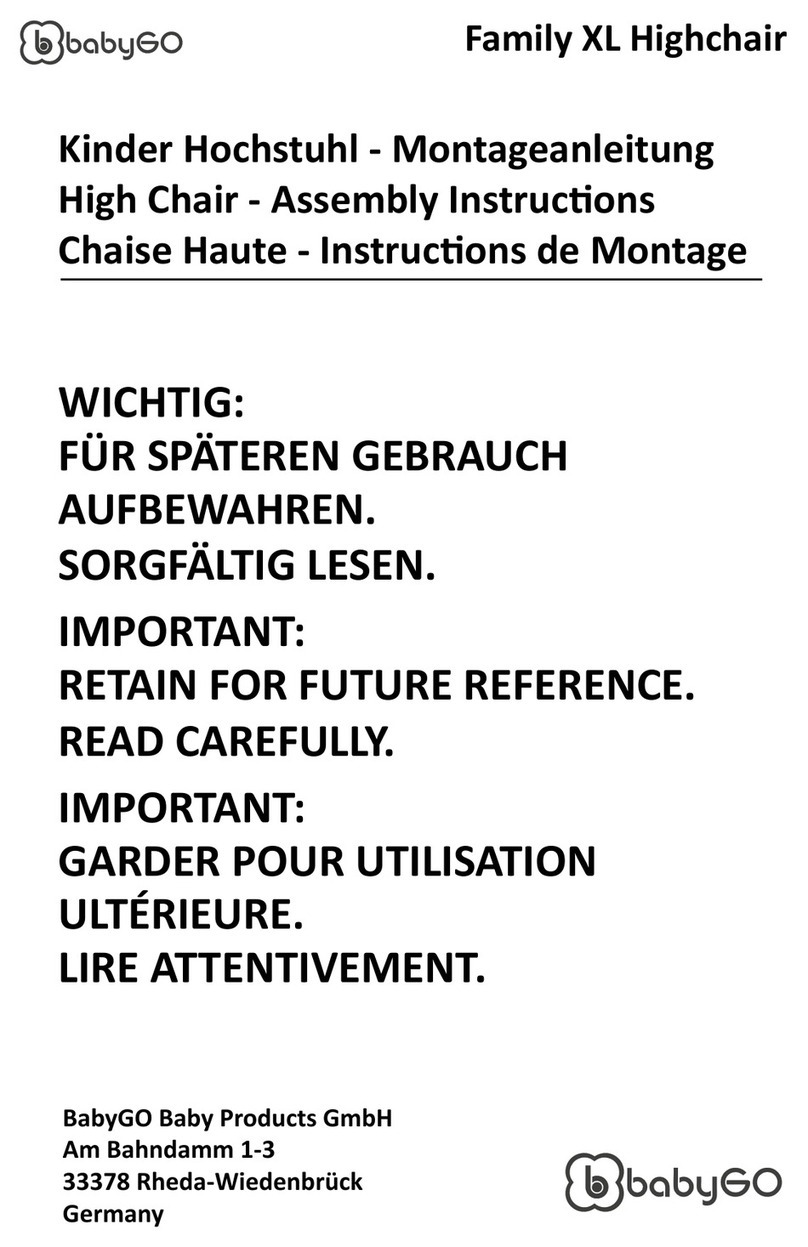 babyGO

Family XL Highchair

Kinder Hochstuhl - Montageanleitung
High Chair - Assembly Instructions
Chaise Haute - Instructions de Montage

WICHTIG:
FÜR SPÄTEREN GEBRAUCH AUFBEWAHREN.
SORGFÄLTIG LESEN.

IMPORTANT:
RETAIN FOR FUTURE REFERENCE.
READ CAREFULLY.

IMPORTANT:
GARDER POUR UTILISATION ULTÉRIEURE.
LIRE ATTENTIVEMENT.

BabyGO Baby Products GmbH
Am Bahndamm 1-3
33378 Rheda-Wiedenbrück
Germany

babyGO